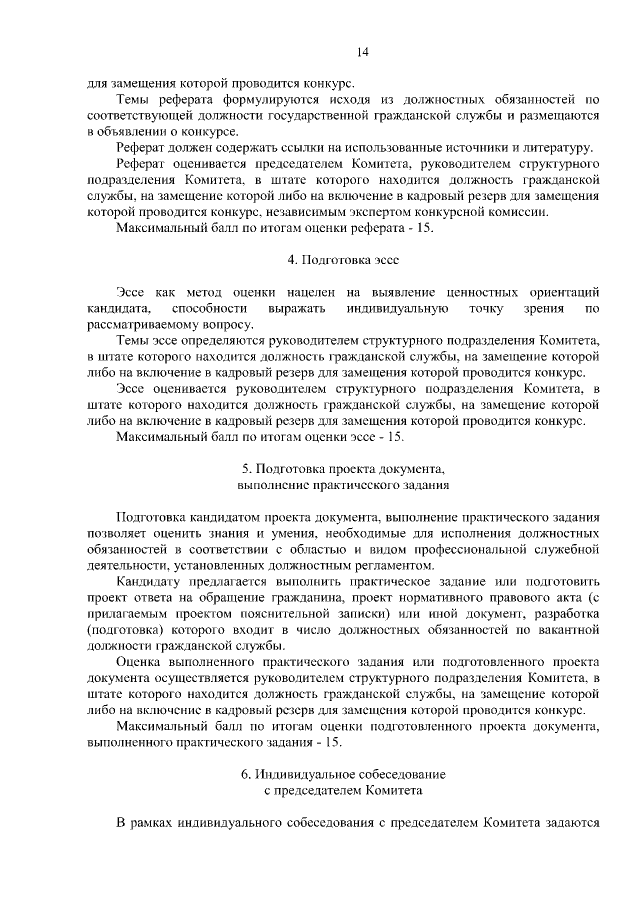 14

для замещения которой проводится конкурс.

Темы реферата формулируются исходя из должностных обязанностей по соответствующей должности государственной гражданской службы и размещаются в объявлении о конкурсе.

Реферат должен содержать ссылки на использованные источники и литературу.

Реферат оценивается председателем Комитета, руководителем структурного подразделения Комитета, в штате которого находится должность гражданской службы, на замещение которой либо на включение в кадровый резерв для замещения которой проводится конкурс, независимым экспертом конкурсной комиссии.

Максимальный балл по итогам оценки реферата - 15.

4. Подготовка эссе

Эссе как метод оценки нацелен на выявление ценностных ориентаций кандидата, способности выражать индивидуальную точку зрения по рассматриваемому вопросу.

Темы эссе определяются руководителем структурного подразделения Комитета, в штате которого находится должность гражданской службы, на замещение которой либо на включение в кадровый резерв для замещения которой проводится конкурс.

Эссе оценивается руководителем структурного подразделения Комитета, в штате которого находится должность гражданской службы, на замещение которой либо на включение в кадровый резерв для замещения которой проводится конкурс.

Максимальный балл по итогам оценки эссе - 15.

5. Подготовка проекта документа, выполнение практического задания

Подготовка кандидатом проекта документа, выполнение практического задания позволяет оценить знания и умения, необходимые для исполнения должностных обязанностей в соответствии с областью и видом профессиональной служебной деятельности, установленных должностным регламентом.

Кандидату предлагается выполнить практическое задание или подготовить проект ответа на обращение гражданина, проект нормативного правового акта (с прилагаемым проектом пояснительной записки) или иной документ, разработка (подготовка) которого входит в число должностных обязанностей по вакантной должности гражданской службы.

Оценка выполненного практического задания или подготовленного проекта документа осуществляется руководителем структурного подразделения Комитета, в штате которого находится должность гражданской службы, на замещение которой либо на включение в кадровый резерв для замещения которой проводится конкурс.

Максимальный балл по итогам оценки подготовленного проекта документа, выполненного практического задания - 15.

6. Индивидуальное собеседование с председателем Комитета

В рамках индивидуального собеседования с председателем Комитета задаются